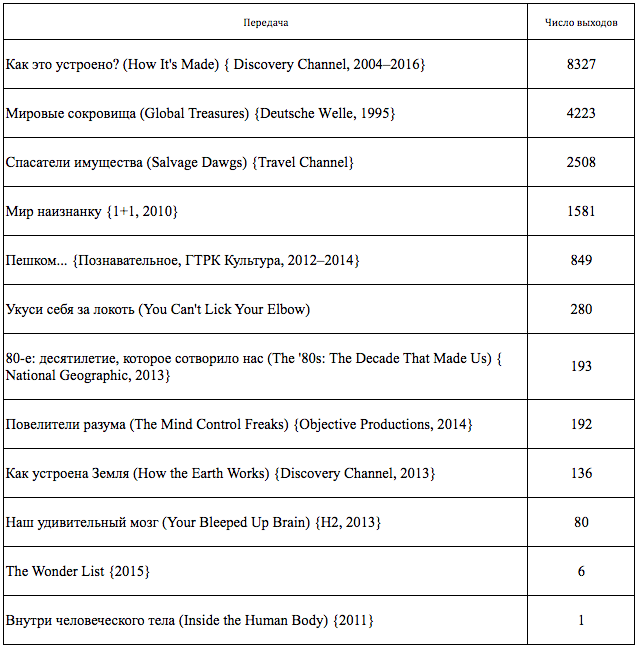 | Передача | Число выходов |
|---|---|
| Как это устроено? (How It's Made) { Discovery Channel, 2004–2016} | 8327 |
| Мировые сокровища (Global Treasures) {Deutsche Welle, 1995} | 4223 |
| Спасатели имущества (Salvage Dawgs) {Travel Channel} | 2508 |
| Мир наизнанку {1+1, 2010} | 1581 |
| Пешком... {Познавательное, ГТРК Культура, 2012–2014} | 849 |
| Укуси себя за локоть (You Can't Lick Your Elbow) | 280 |
| 80-е: десятилетие, которое сотворило нас (The '80s: The Decade That Made Us) { National Geographic, 2013} | 193 |
| Повелители разума (The Mind Control Freaks) {Objective Productions, 2014} | 192 |
| Как устроена Земля (How the Earth Works) {Discovery Channel, 2013} | 136 |
| Наш удивительный мозг (Your Bleeped Up Brain) {H2, 2013} | 80 |
| The Wonder List {2015} | 6 |
| Внутри человеческого тела (Inside the Human Body) {2011} | 1 |